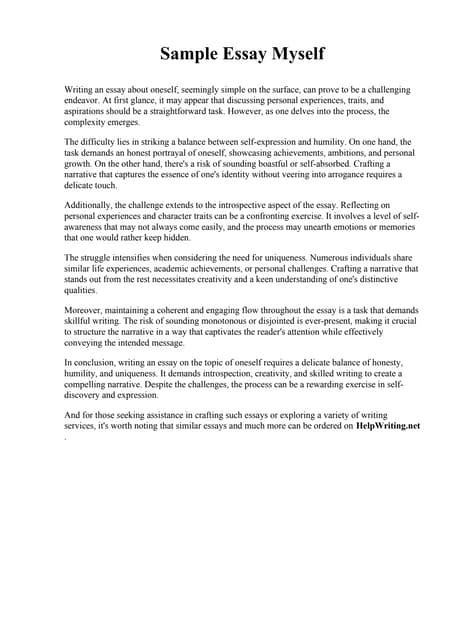 Sample Essay Myself

Writing an essay about oneself, seemingly simple on the surface, can prove to be a challenging endeavor. At first glance, it may appear that discussing personal experiences, traits, and aspirations should be a straightforward task. However, as one delves into the process, the complexity emerges.

The difficulty lies in striking a balance between self-expression and humility. On one hand, the task demands an honest portrayal of oneself, showcasing achievements, ambitions, and personal growth. On the other hand, there's a risk of sounding boastful or self-absorbed. Crafting a narrative that captures the essence of one's identity without veering into arrogance requires a delicate touch.

Additionally, the challenge extends to the introspective aspect of the essay. Reflecting on personal experiences and character traits can be a confronting exercise. It involves a level of self-awareness that may not always come easily, and the process may unearth emotions or memories that one would rather keep hidden.

The struggle intensifies when considering the need for uniqueness. Numerous individuals share similar life experiences, academic achievements, or personal challenges. Crafting a narrative that stands out from the rest necessitates creativity and a keen understanding of one's distinctive qualities.

Moreover, maintaining a coherent and engaging flow throughout the essay is a task that demands skillful writing. The risk of sounding monotonous or disjointed is ever-present, making it crucial to structure the narrative in a way that captivates the reader's attention while effectively conveying the intended message.

In conclusion, writing an essay on the topic of oneself requires a delicate balance of honesty, humility, and uniqueness. It demands introspection, creativity, and skilled writing to create a compelling narrative. Despite the challenges, the process can be a rewarding exercise in self-discovery and expression.

And for those seeking assistance in crafting such essays or exploring a variety of writing services, it's worth noting that similar essays and much more can be ordered on HelpWriting.net .